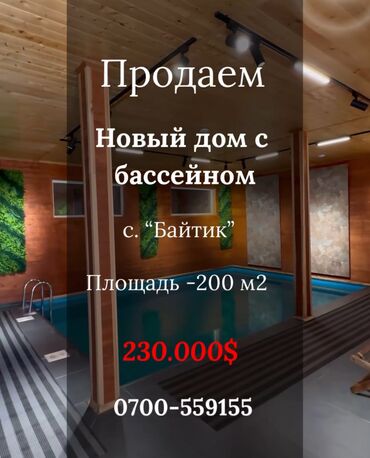 Продаем

Новый дом с бассейном

с. “Байтик”

Площадь -200 м2

230.000$

0700-559155